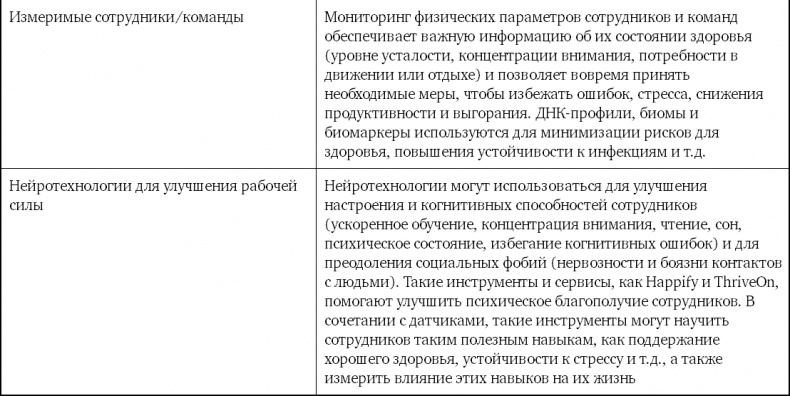 | | |
|---|---|
| Измеримые сотрудники/команды | Мониторинг физических параметров сотрудников и команд обеспечивает важную информацию об их состоянии здоровья (уровне усталости, концентрации внимания, потребности в движении или отдыхе) и позволяет вовремя принять необходимые меры, чтобы избежать ошибок, стресса, снижения продуктивности и выгорания. ДНК-профили, биомы и биомаркеры используются для минимизации рисков для здоровья, повышения устойчивости к инфекциям и т.д. |
| Нейротехнологии для улучшения рабочей силы | Нейротехнологии могут использоваться для улучшения настроения и когнитивных способностей сотрудников (ускоренное обучение, концентрация внимания, чтение, сон, психическое состояние, избегание когнитивных ошибок) и для преодоления социальных фобий (нервозности и боязни контактов с людьми). Такие инструменты и сервисы, как Happify и ThriveOn, помогают улучшить психическое благополучие сотрудников. В сочетании с датчиками, такие инструменты могут научить сотрудников таким полезным навыкам, как поддержание хорошего здоровья, устойчивости к стрессу и т.д., а также измерить влияние этих навыков на их жизнь |